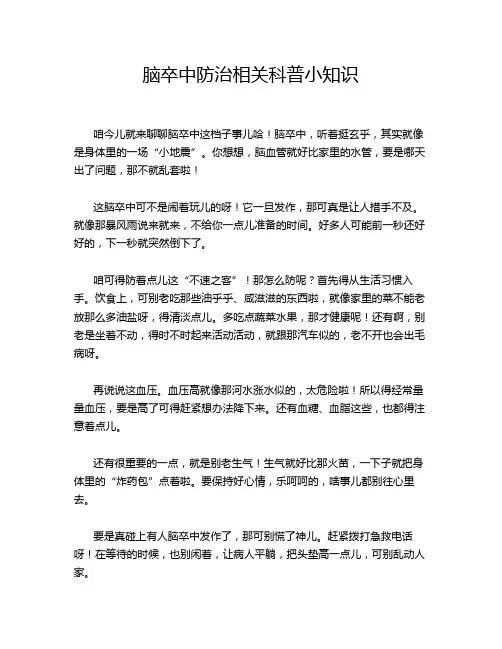 脑卒中防治相关科普小知识

咱今儿就来聊聊脑卒中这档子事儿哈！脑卒中，听着挺玄乎，其实就像是身体里的一场“小地震”。你想想，脑血管就好比家里的水管，要是哪天出了问题，那不就乱套啦！

这脑卒中可不是闹着玩儿的呀！它一旦发作，那可真是让人措手不及。就像那暴风雨说来就来，不给你一点儿准备的时间。好多人可能前一秒还好好的，下一秒就突然倒下了。

咱可得防着点儿这“不速之客”！那怎么防呢？首先得从生活习惯入手。饮食上，可别老吃那些油乎乎、咸滋滋的东西啦，就像家里的菜不能老放那么多油盐呀，得清淡点儿。多吃点蔬菜水果，那才健康呢！还有啊，别老是坐着不动，得时不时起来活动活动，就跟那汽车似的，老不开也会出毛病呀。

再说说这血压。血压高就像那河水涨水似的，太危险啦！所以得经常量量血压，要是高了可得赶紧想办法降下来。还有血糖、血脂这些，也都得注意着点儿。

还有很重要的一点，就是别老生气！生气就好比那火苗，一下子就把身体里的“炸药包”点着啦。要保持好心情，乐呵呵的，啥事儿都别往心里去。

要是真碰上有人脑卒中发作了，那可别慌了神儿。赶紧拨打急救电话呀！在等待的时候，也别闲着，让病人平躺，把头垫高一点儿，可别乱动人家。